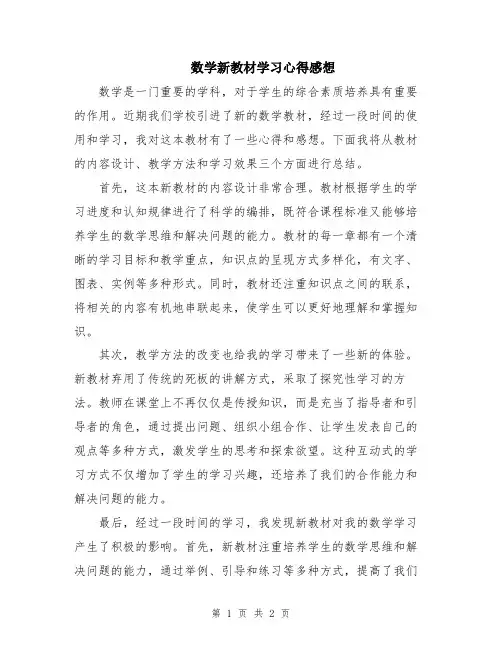 数学新教材学习心得感想

数学是一门重要的学科，对于学生的综合素质培养具有重要的作用。近期我们学校引进了新的数学教材，经过一段时间的使用和学习，我对这本教材有了一些心得和感想。下面我将从教材的内容设计、教学方法和学习效果三个方面进行总结。

首先，这本新教材的内容设计非常合理。教材根据学生的学习进度和认知规律进行了科学的编排，既符合课程标准又能够培养学生的数学思维和解决问题的能力。教材的每一章都有一个清晰的学习目标和教学重点，知识点的呈现方式多样化，有文字、图表、实例等多种形式。同时，教材还注重知识点之间的联系，将相关的内容有机地串联起来，使学生可以更好地理解和掌握知识。

其次，教学方法的改变也给我的学习带来了一些新的体验。新教材弃用了传统的死板的讲解方式，采取了探究性学习的方法。教师在课堂上不再仅仅是传授知识，而是充当了指导者和引导者的角色，通过提出问题、组织小组合作、让学生发表自己的观点等多种方式，激发学生的思考和探索欲望。这种互动式的学习方式不仅增加了学生的学习兴趣，还培养了我们的合作能力和解决问题的能力。

最后，经过一段时间的学习，我发现新教材对我的数学学习产生了积极的影响。首先，新教材注重培养学生的数学思维和解决问题的能力，通过举例、引导和练习等多种方式，提高了我们

第 1 页 共 2 页